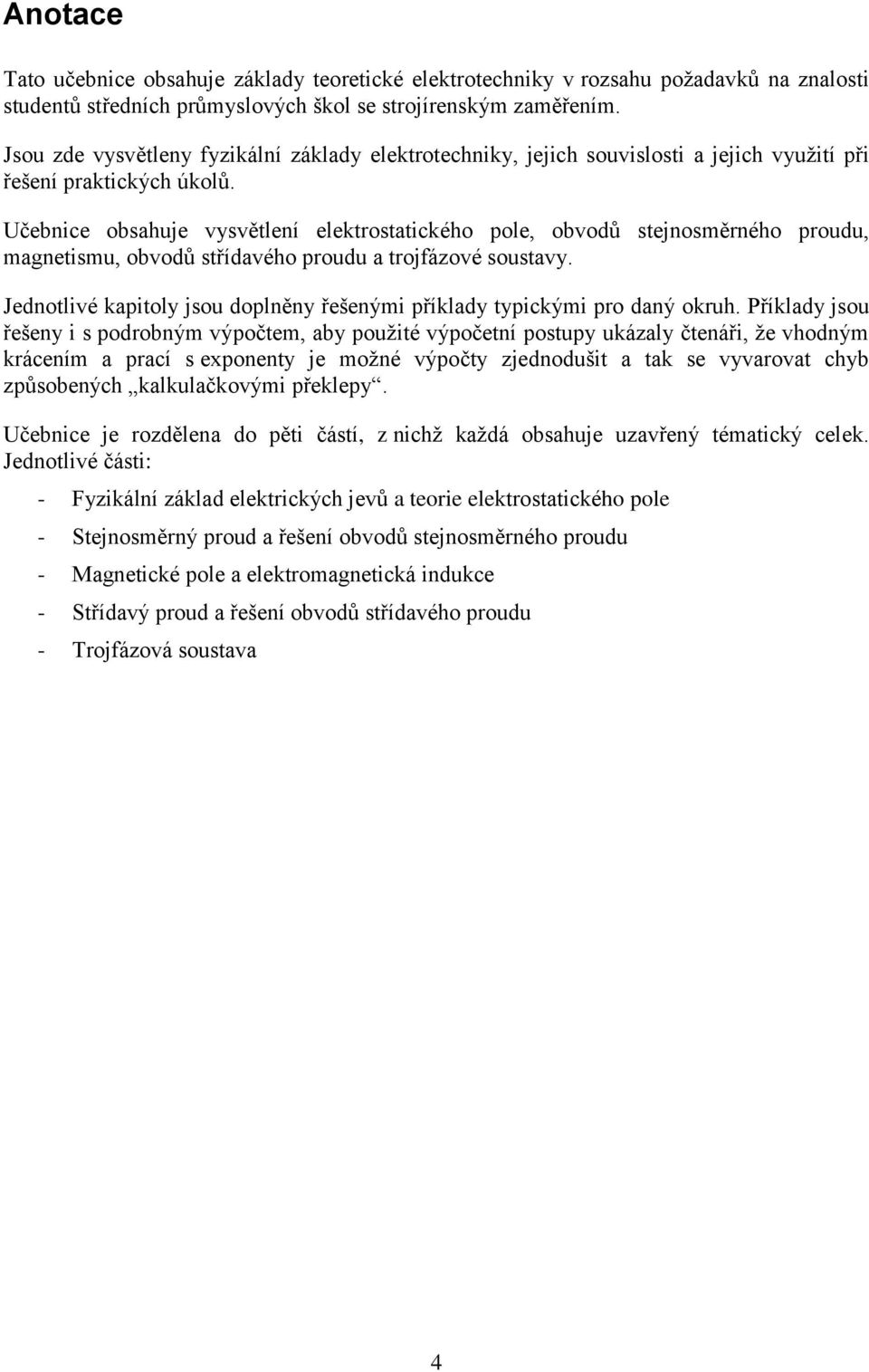 Anotace

Tato učebnice obsahuje základy teoretické elektrotechniky v rozsahu požadavků na znalosti studentů středních průmyslových škol se strojírenským zaměřením.

Jsou zde vysvětleny fyzikální základy elektrotechniky, jejich souvislosti a jejich využití při řešení praktických úkolů.

Učebnice obsahuje vysvětlení elektrostatického pole, obvodů stejnosměrného proudu, magnetismu, obvodů střídavého proudu a trojfázové soustavy.

Jednotlivé kapitoly jsou doplněny řešenými příklady typickými pro daný okruh. Příklady jsou řešeny i s podrobným výpočtem, aby použité výpočetní postupy ukázaly čtenáři, že vhodným krácením a prací s exponenty je možné výpočty zjednodušit a tak se vyvarovat chyb způsobených „kalkulačkovými překlepy“.

Učebnice je rozdělena do pěti částí, z nichž každá obsahuje uzavřený tématický celek. Jednotlivé části:

- Fyzikální základ elektrických jevů a teorie elektrostatického pole
- Stejnosměrný proud a řešení obvodů stejnosměrného proudu
- Magnetické pole a elektromagnetická indukce
- Střídavý proud a řešení obvodů střídavého proudu
- Trojfázová soustava

4